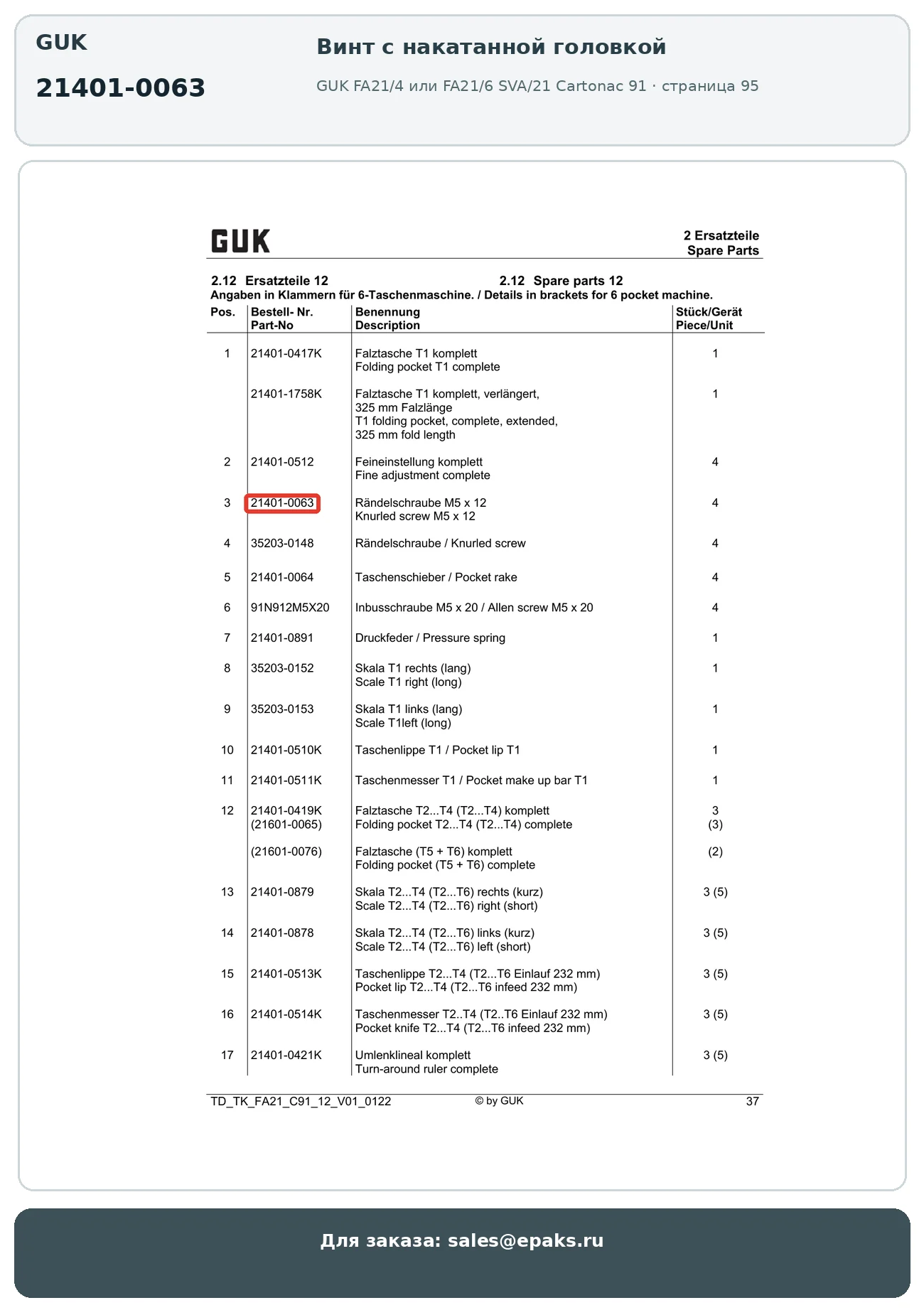 GUK

21401-0063

Винт с накатанной головкой

GUK FA21/4 или FA21/6 SVA/21 Cartonac 91 · страница 95

GUK

2 Ersatzteile
Spare Parts

2.12 Ersatzteile 12 2.12 Spare parts 12
Angaben in Klammern für 6-Taschenmaschine. / Details in brackets for 6 pocket machine.

| Pos. | Bestell- Nr. Part-No | Benennung Description | Stück/Gerät Piece/Unit |
|---|---|---|---|
| 1 | 21401-0417K | Falztasche T1 komplett Folding pocket T1 complete | 1 |
| | 21401-1758K | Falztasche T1 komplett, verlängert, 325 mm Falzlänge T1 folding pocket, complete, extended, 325 mm fold length | 1 |
| 2 | 21401-0512 | Feineinstellung komplett Fine adjustment complete | 4 |
| 3 | 21401-0063 | Rändelschraube M5 x 12 Knurled screw M5 x 12 | 4 |
| 4 | 35203-0148 | Rändelschraube / Knurled screw | 4 |
| 5 | 21401-0064 | Taschenschieber / Pocket rake | 4 |
| 6 | 91N912M5X20 | Inbusschraube M5 x 20 / Allen screw M5 x 20 | 4 |
| 7 | 21401-0891 | Druckfeder / Pressure spring | 1 |
| 8 | 35203-0152 | Skala T1 rechts (lang) Scale T1 right (long) | 1 |
| 9 | 35203-0153 | Skala T1 links (lang) Scale T1left (long) | 1 |
| 10 | 21401-0510K | Taschenlippe T1 / Pocket lip T1 | 1 |
| 11 | 21401-0511K | Taschenmesser T1 / Pocket make up bar T1 | 1 |
| 12 | 21401-0419K (21601-0065) | Falztasche T2...T4 (T2...T4) komplett Folding pocket T2...T4 (T2...T4) complete | 3 (3) |
| | (21601-0076) | Falztasche (T5 + T6) komplett Folding pocket (T5 + T6) complete | (2) |
| 13 | 21401-0879 | Skala T2...T4 (T2...T6) rechts (kurz) Scale T2...T4 (T2...T6) right (short) | 3 (5) |
| 14 | 21401-0878 | Skala T2...T4 (T2...T6) links (kurz) Scale T2...T4 (T2...T6) left (short) | 3 (5) |
| 15 | 21401-0513K | Taschenlippe T2...T4 (T2...T6 Einlauf 232 mm) Pocket lip T2...T4 (T2...T6 infeed 232 mm) | 3 (5) |
| 16 | 21401-0514K | Taschenmesser T2..T4 (T2..T6 Einlauf 232 mm) Pocket knife T2...T4 (T2...T6 infeed 232 mm) | 3 (5) |
| 17 | 21401-0421K | Umlenklineal komplett Turn-around ruler complete | 3 (5) |

TD_TK_FA21_C91_12_V01_0122 © by GUK 37

Для заказа: sales@epaks.ru